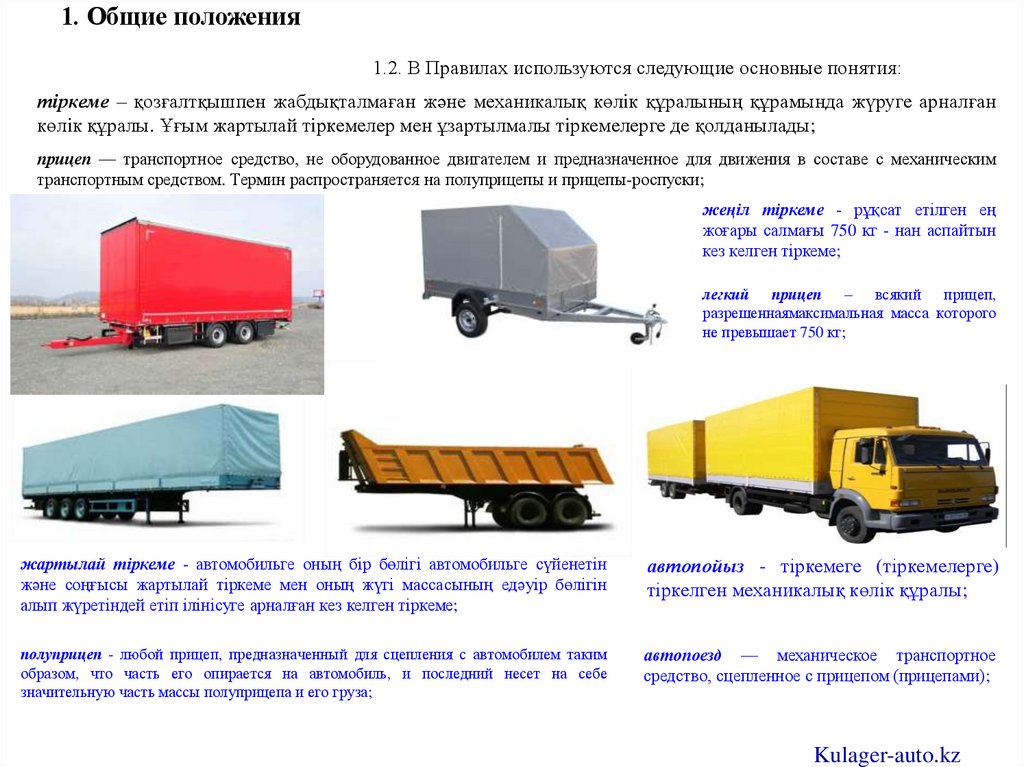 1. Общие положения

1.2. В Правилах используются следующие основные понятия:

тіркеме – қозғалтқышпен жабдықталмаған және механикалық көлік құралының құрамында жүруге арналған көлік құралы. Ұғым жартылай тіркемелер мен ұзартылмалы тіркемелерге де қолданылады;

прицеп — транспортное средство, не оборудованное двигателем и предназначенное для движения в составе с механическим транспортным средством. Термин распространяется на полуприцепы и прицепы-роспуски;

жеңіл тіркеме - рұқсат етілген ең жоғары салмағы 750 кг - нан аспайтын кез келген тіркеме;

легкий прицеп – всякий прицеп, разрешеннаямаксимальная масса которого не превышает 750 кг;

жартылай тіркеме - автомобильге оның бір бөлігі автомобильге сүйенетін және соңғысы жартылай тіркеме мен оның жүгі массасының едәуір бөлігін алып жүретіндей етіп ілінісуге арналған кез келген тіркеме;

полуприцеп - любой прицеп, предназначенный для сцепления с автомобилем таким образом, что часть его опирается на автомобиль, и последний несет на себе значительную часть массы полуприцепа и его груза;

автопойыз - тіркемеге (тіркемелерге) тіркелген механикалық көлік құралы;

автопоезд — механическое транспортное средство, сцепленное с прицепом (прицепами);

Kulager-auto.kz